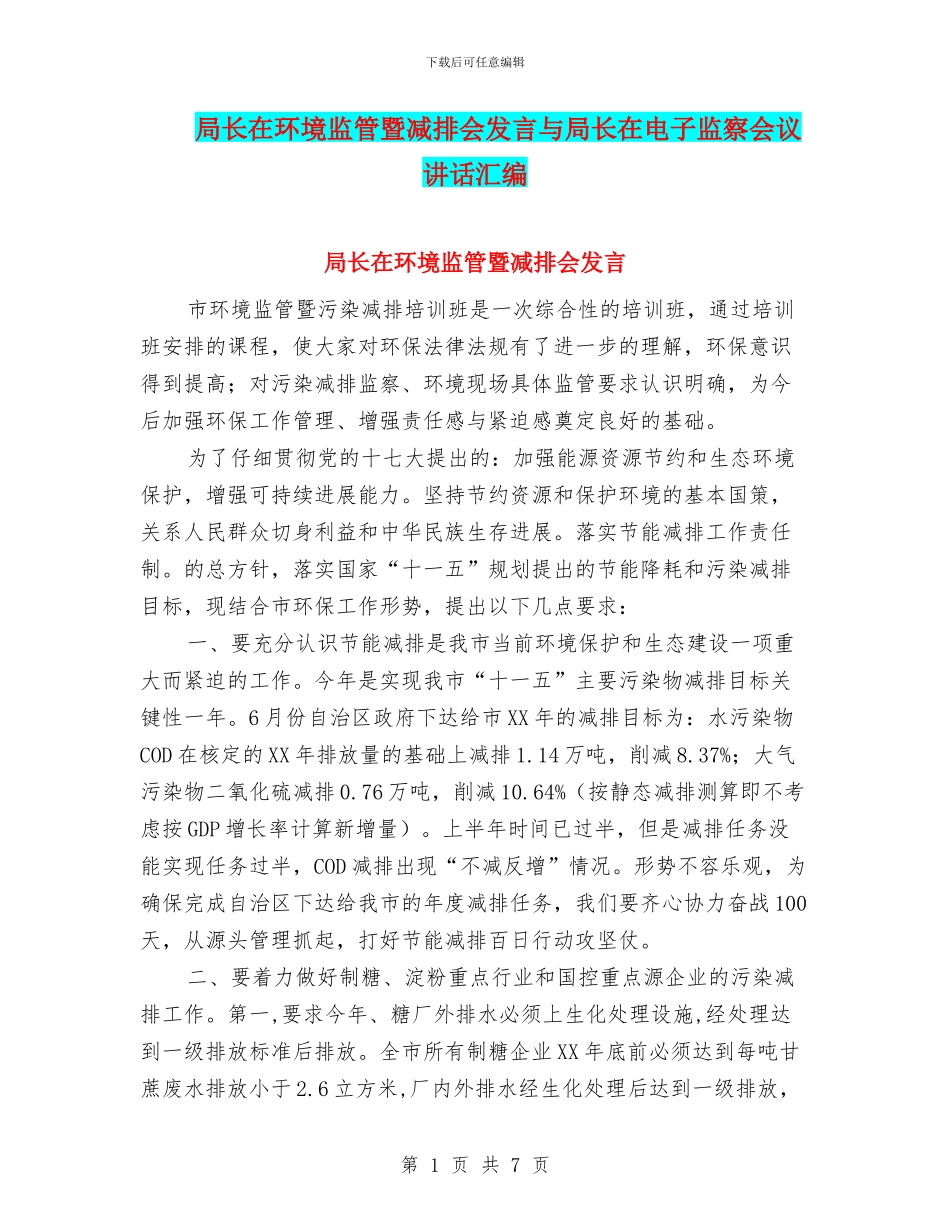 下载后可任意编辑

局长在环境监管暨减排会发言与局长在电子监察会议讲话汇编

局长在环境监管暨减排会发言

市环境监管暨污染减排培训班是一次综合性的培训班，通过培训班安排的课程，使大家对环保法律法规有了进一步的理解，环保意识得到提高；对污染减排监察、环境现场具体监管要求认识明确，为今后加强环保工作管理、增强责任感与紧迫感奠定良好的基础。

为了仔细贯彻党的十七大提出的：加强能源资源节约和生态环境保护，增强可持续进展能力。坚持节约资源和保护环境的基本国策，关系人民群众切身利益和中华民族生存进展。落实节能减排工作责任制。的总方针，落实国家“十一五”规划提出的节能降耗和污染减排目标，现结合市环保工作形势，提出以下几点要求：

一、要充分认识节能减排是我市当前环境保护和生态建设一项重大而紧迫的工作。今年是实现我市“十一五”主要污染物减排目标关键性一年。6月份自治区政府下达给市XX年的减排目标为：水污染物COD在核定的XX年排放量的基础上减排1.14万吨，削减8.37%；大气污染物二氧化硫减排0.76万吨，削减10.64%（按静态减排测算即不考虑按GDP增长率计算新增量）。上半年时间已过半，但是减排任务没能实现任务过半，COD减排出现“不减反增”情况。形势不容乐观，为确保完成自治区下达给我市的年度减排任务，我们要齐心协力奋战100天，从源头管理抓起，打好节能减排百日行动攻坚仗。

二、要着力做好制糖、淀粉重点行业和国控重点源企业的污染减排工作。第一,要求今年、糖厂外排水必须上生化处理设施,经处理达到一级排放标准后排放。全市所有制糖企业XX年底前必须达到每吨甘蔗废水排放小于2.6立方米,厂内外排水经生化处理后达到一级排放,

第 1 页 共 7 页